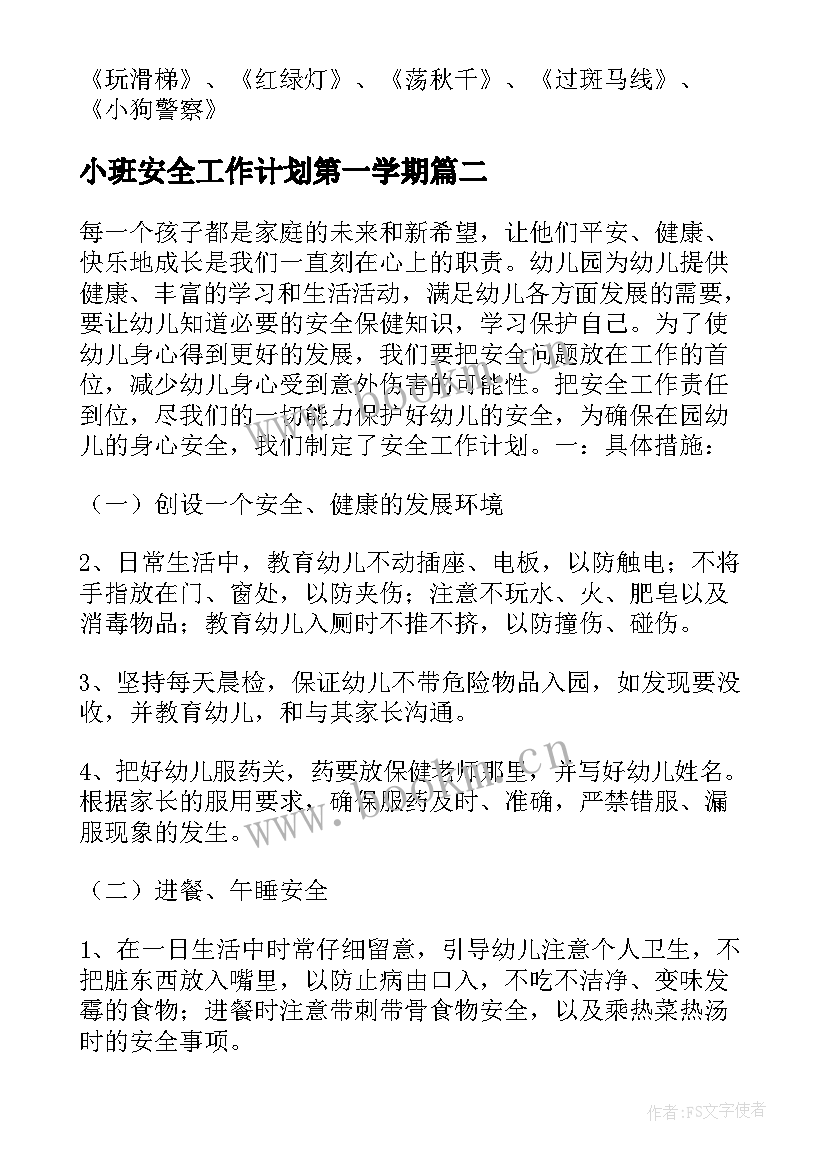 《玩滑梯》、《红绿灯》、《荡秋千》、《过斑马线》、《小狗警察》

小班安全工作计划第一学期篇二

每一个孩子都是家庭的未来和新希望，让他们平安、健康、快乐地成长是我们一直刻在心上的职责。幼儿园为幼儿提供健康、丰富的学习和生活活动，满足幼儿各方面发展的需要，要让幼儿知道必要的安全保健知识，学习保护自己。为了使幼儿身心得到更好的发展，我们要把安全问题放在工作的首位，减少幼儿身心受到意外伤害的可能性。把安全工作责任到位，尽我们的一切能力保护好幼儿的安全，为确保在园幼儿的身心安全，我们制定了安全工作计划。一：具体措施：

（一）创设一个安全、健康的发展环境

2、日常生活中，教育幼儿不动插座、电板，以防触电；不将手指放在门、窗处，以防夹伤；注意不玩水、火、肥皂以及消毒物品；教育幼儿入厕时不推不挤，以防撞伤、碰伤。

3、坚持每天晨检，保证幼儿不带危险物品入园，如发现要没收，并教育幼儿，和与其家长沟通。

4、把好幼儿服药关，药要放保健老师那里，并写好幼儿姓名。根据家长的服用要求，确保服药及时、准确，严禁错服、漏服现象的发生。

（二）进餐、午睡安全

1、在一日生活中时常仔细留意，引导幼儿注意个人卫生，不把脏东西放入嘴里，以防止病由口入，不吃不洁净、变味发霉的食物；进餐时注意带刺带骨食物安全，以及乘热菜热汤时的安全事项。

www.bookm.cn

作者：FS文字使者